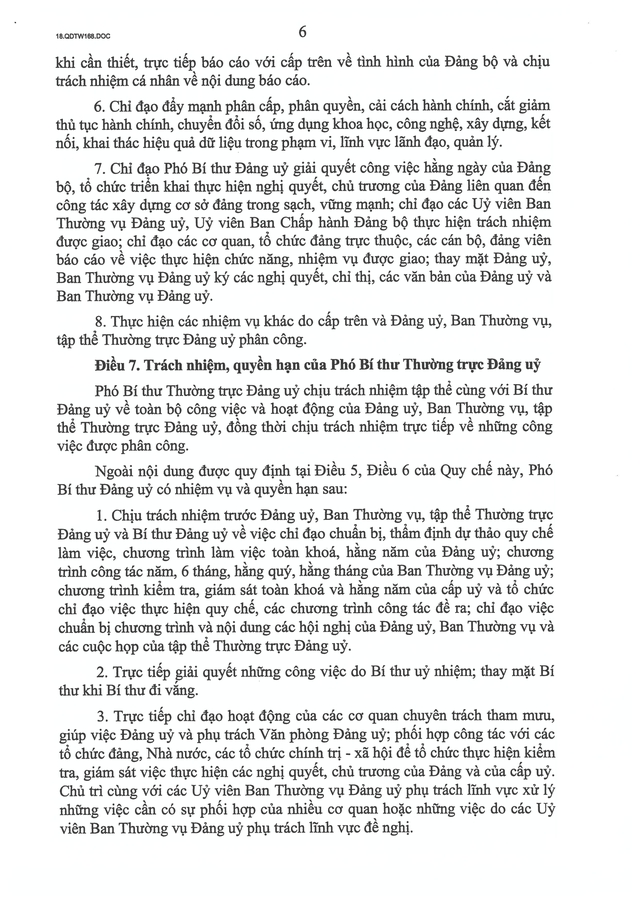 18.QDTW168.DOC

6

khi cần thiết, trực tiếp báo cáo với cấp trên về tình hình của Đảng bộ và chịu trách nhiệm cá nhân về nội dung báo cáo.

6. Chỉ đạo đẩy mạnh phân cấp, phân quyền, cải cách hành chính, cắt giảm thủ tục hành chính, chuyển đổi số, ứng dụng khoa học, công nghệ, xây dựng, kết nối, khai thác hiệu quả dữ liệu trong phạm vi, lĩnh vực lãnh đạo, quản lý.

7. Chỉ đạo Phó Bí thư Đảng uỷ giải quyết công việc hằng ngày của Đảng bộ, tổ chức triển khai thực hiện nghị quyết, chủ trương của Đảng liên quan đến công tác xây dựng cơ sở đảng trong sạch, vững mạnh; chỉ đạo các Uỷ viên Ban Thường vụ Đảng uỷ, Uỷ viên Ban Chấp hành Đảng bộ thực hiện trách nhiệm được giao; chỉ đạo các cơ quan, tổ chức đảng trực thuộc, các cán bộ, đảng viên báo cáo về việc thực hiện chức năng, nhiệm vụ được giao; thay mặt Đảng uỷ, Ban Thường vụ Đảng uỷ ký các nghị quyết, chỉ thị, các văn bản của Đảng uỷ và Ban Thường vụ Đảng uỷ.

8. Thực hiện các nhiệm vụ khác do cấp trên và Đảng uỷ, Ban Thường vụ, tập thể Thường trực Đảng uỷ phân công.

Điều 7. Trách nhiệm, quyền hạn của Phó Bí thư Thường trực Đảng uỷ

Phó Bí thư Thường trực Đảng uỷ chịu trách nhiệm tập thể cùng với Bí thư Đảng uỷ về toàn bộ công việc và hoạt động của Đảng uỷ, Ban Thường vụ, tập thể Thường trực Đảng uỷ, đồng thời chịu trách nhiệm trực tiếp về những công việc được phân công.

Ngoài nội dung được quy định tại Điều 5, Điều 6 của Quy chế này, Phó Bí thư Đảng uỷ có nhiệm vụ và quyền hạn sau:

1. Chịu trách nhiệm trước Đảng uỷ, Ban Thường vụ, tập thể Thường trực Đảng uỷ và Bí thư Đảng uỷ về việc chỉ đạo chuẩn bị, thẩm định dự thảo quy chế làm việc, chương trình làm việc toàn khoá, hằng năm của Đảng uỷ; chương trình công tác năm, 6 tháng, hằng quý, hằng tháng của Ban Thường vụ Đảng uỷ; chương trình kiểm tra, giám sát toàn khoá và hằng năm của cấp uỷ và tổ chức chỉ đạo việc thực hiện quy chế, các chương trình công tác đề ra; chỉ đạo việc chuẩn bị chương trình và nội dung các hội nghị của Đảng uỷ, Ban Thường vụ và các cuộc họp của tập thể Thường trực Đảng uỷ.

2. Trực tiếp giải quyết những công việc do Bí thư uỷ nhiệm; thay mặt Bí thư khi Bí thư đi vắng.

3. Trực tiếp chỉ đạo hoạt động của các cơ quan chuyên trách tham mưu, giúp việc Đảng uỷ và phụ trách Văn phòng Đảng uỷ; phối hợp công tác với các tổ chức đảng, Nhà nước, các tổ chức chính trị - xã hội để tổ chức thực hiện kiểm tra, giám sát việc thực hiện các nghị quyết, chủ trương của Đảng và của cấp uỷ. Chủ trì cùng với các Uỷ viên Ban Thường vụ Đảng uỷ phụ trách lĩnh vực xử lý những việc cần có sự phối hợp của nhiều cơ quan hoặc những việc do các Uỷ viên Ban Thường vụ Đảng uỷ phụ trách lĩnh vực đề nghị.